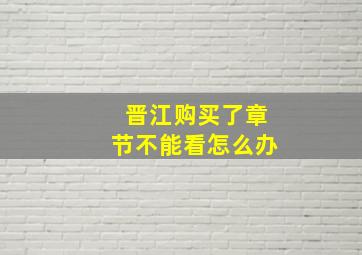 晋江购买了章节不能看怎么办